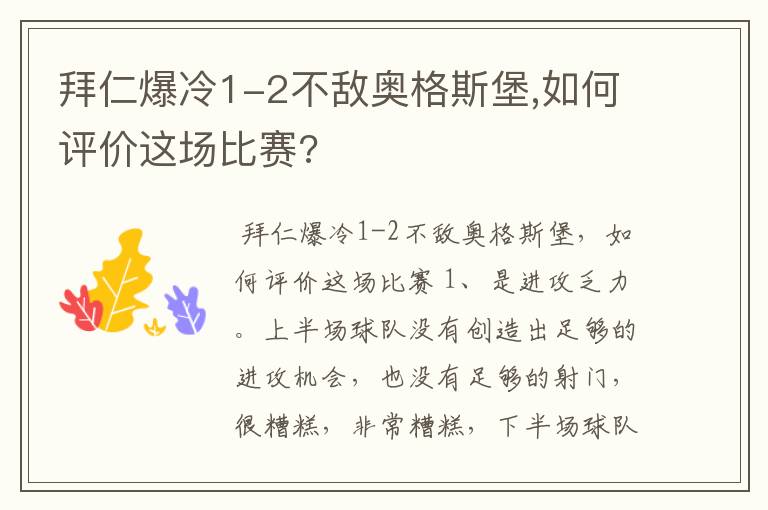 拜仁爆冷1-2不敌奥格斯堡,如何评价这场比赛?

拜仁爆冷1-2不敌奥格斯堡，如何评价这场比赛 1、是进攻乏力。上半场球队没有创造出足够的进攻机会，也没有足够的射门，很糟糕，非常糟糕，下半场球队